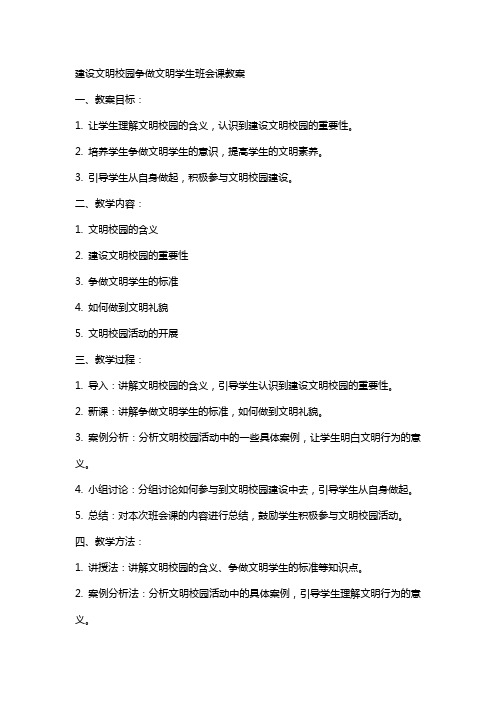 建设文明校园争做文明学生班会课教案

一、教案目标：

1. 让学生理解文明校园的含义，认识到建设文明校园的重要性。

2. 培养学生争做文明学生的意识，提高学生的文明素养。

3. 引导学生从自身做起，积极参与文明校园建设。

二、教学内容：

1. 文明校园的含义

2. 建设文明校园的重要性

3. 争做文明学生的标准

4. 如何做到文明礼貌

5. 文明校园活动的开展

三、教学过程：

1. 导入：讲解文明校园的含义，引导学生认识到建设文明校园的重要性。

2. 新课：讲解争做文明学生的标准，如何做到文明礼貌。

3. 案例分析：分析文明校园活动中的一些具体案例，让学生明白文明行为的意义。

4. 小组讨论：分组讨论如何参与到文明校园建设中去，引导学生从自身做起。

5. 总结：对本次班会课的内容进行总结，鼓励学生积极参与文明校园活动。

四、教学方法：

1. 讲授法：讲解文明校园的含义、争做文明学生的标准等知识点。

2. 案例分析法：分析文明校园活动中的具体案例，引导学生理解文明行为的意义。